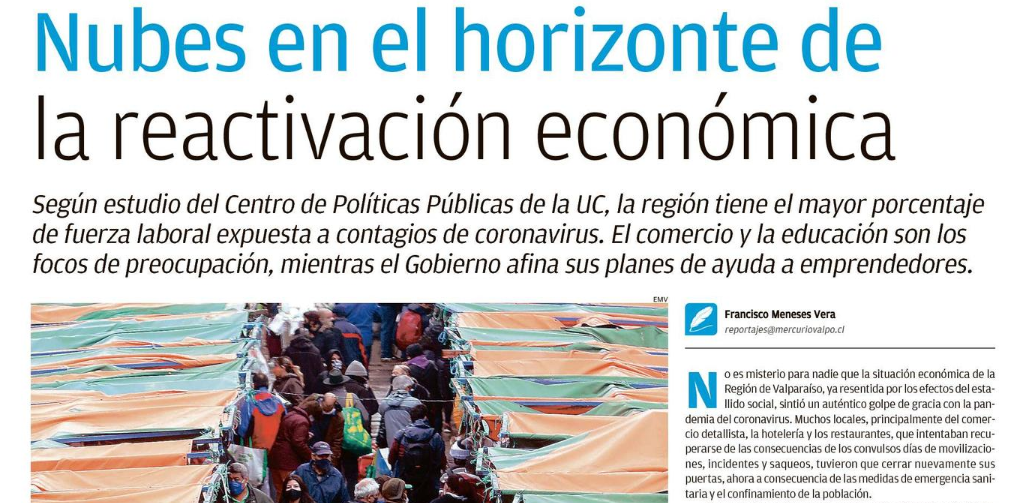 Nubes en el horizonte de la reactivación económica

Según estudio del Centro de Políticas Públicas de la UC, la región tiene el mayor porcentaje de fuerza laboral expuesta a contagios de coronavirus. El comercio y la educación son los focos de preocupación, mientras el Gobierno afina sus planes de ayuda a emprendedores.

EMV

Francisco Meneses Vera
reportajes@mercuriovalpo.cl

No es misterio para nadie que la situación económica de la Región de Valparaíso, ya resentida por los efectos del estallido social, sintió un auténtico golpe de gracia con la pandemia del coronavirus. Muchos locales, principalmente del comercio detallista, la hotelería y los restaurantes, que intentaban recuperarse de las consecuencias de los convulsos días de movilizaciones, incidentes y saqueos, tuvieron que cerrar nuevamente sus puertas, ahora a consecuencia de las medidas de emergencia sanitaria y el confinamiento de la población.